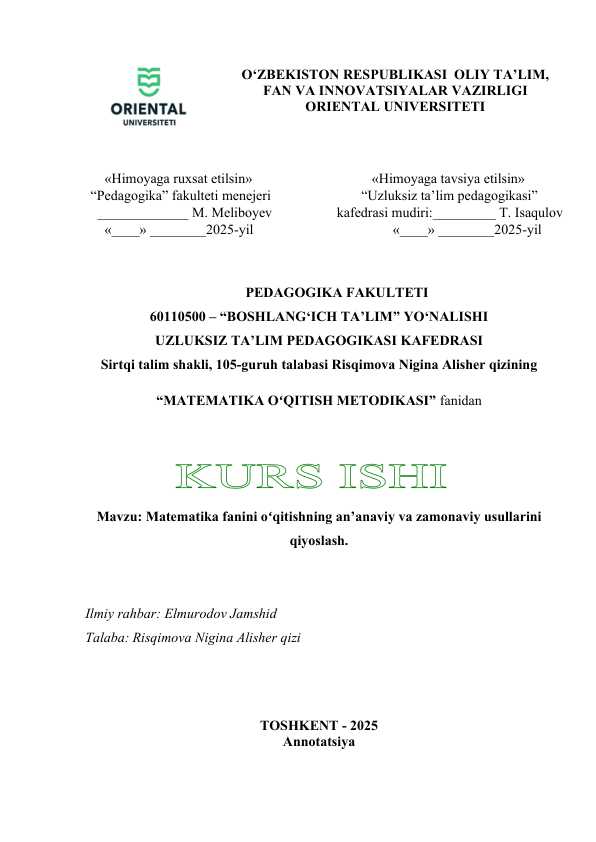 ORIENTAL
UNIVERSITETI

O‘ZBEKISTON RESPUBLIKASI OLIY TA’LIM, FAN VA INNOVATSIYALAR VAZIRLIGI
ORIENTAL UNIVERSITETI

«Himoyaga ruxsat etilsin»
“Pedagogika” fakulteti menejeri
_____________ M. Meliboyev
«____» ________2025-yil

«Himoyaga tavsiya etilsin»
“Uzluksiz ta’lim pedagogikasi”
kafedrasi mudiri:_________ T. Isaqulov
«____» ________2025-yil

PEDAGOGIKA FAKULTETI
60110500 – “BOSHLANG‘ICH TA’LIM” YO‘NALISHI
UZLUKSIZ TA’LIM PEDAGOGIKASI KAFEDRASI
Sirtqi talim shakli, 105-guruh talabasi Risqimova Nigina Alisher qizining

“MATEMATIKA O‘QITISH METODIKASI” fanidan

KURS ISHI

Mavzu: Matematika fanini o‘qitishning an’anaviy va zamonaviy usullarini qiyoslash.

Ilmiy rahbar: Elmurodov Jamshid
Talaba: Risqimova Nigina Alisher qizi

TOSHKENT - 2025
Annotatsiya